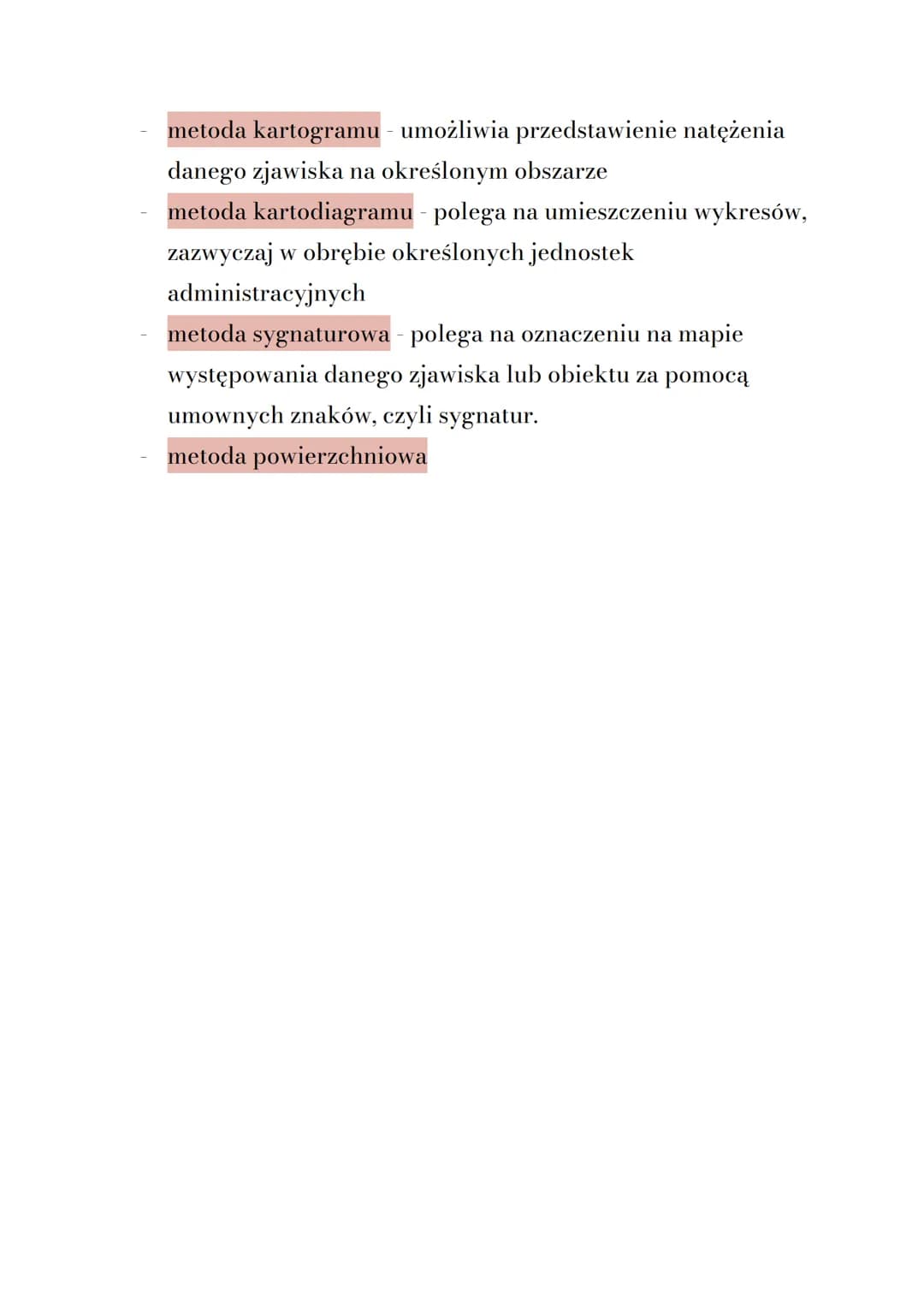 - metoda kartogramu - umożliwia przedstawienie natężenia danego zjawiska na określonym obszarze
- metoda kartodiagramu - polega na umieszczeniu wykresów, zazwyczaj w obrębie określonych jednostek administracyjnych
- metoda sygnaturowa - polega na oznaczeniu na mapie występowania danego zjawiska lub obiektu za pomocą umownych znaków, czyli sygnatur.
- metoda powierzchniowa